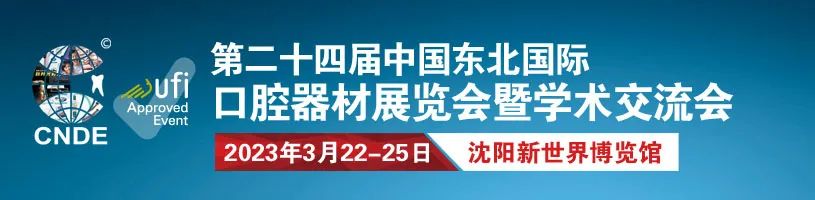 ©
CNDE

ufi
Approved
Event

第二十四届中国东北国际
口腔器材展览会暨学术交流会

2023年3月22–25日
沈阳新世界博览馆